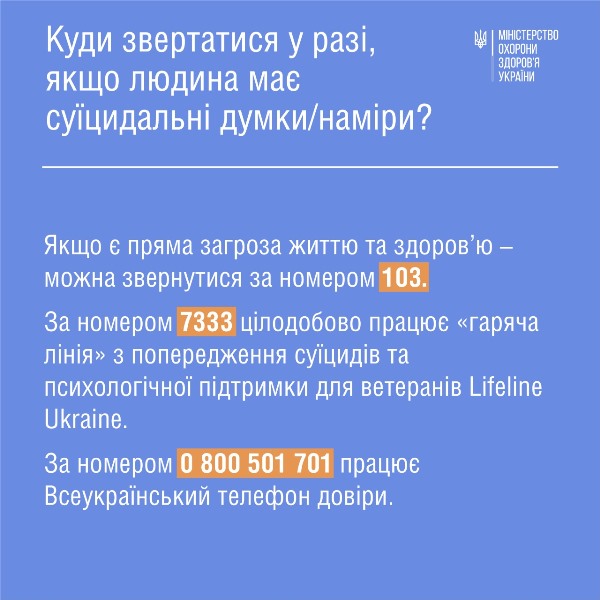 Куди звертатися у разі, якщо людина має суїцидальні думки/наміри?

МІНІСТЕРСТВО
ОХОРОНИ
ЗДОРОВ'Я
УКРАЇНИ

Якщо є пряма загроза життю та здоров'ю – можна звернутися за номером 103.

За номером 7333 цілодобово працює «гаряча лінія» з попередження суїцидів та психологічної підтримки для ветеранів Lifeline Ukraine.

За номером 0 800 501 701 працює Всеукраїнський телефон довіри.